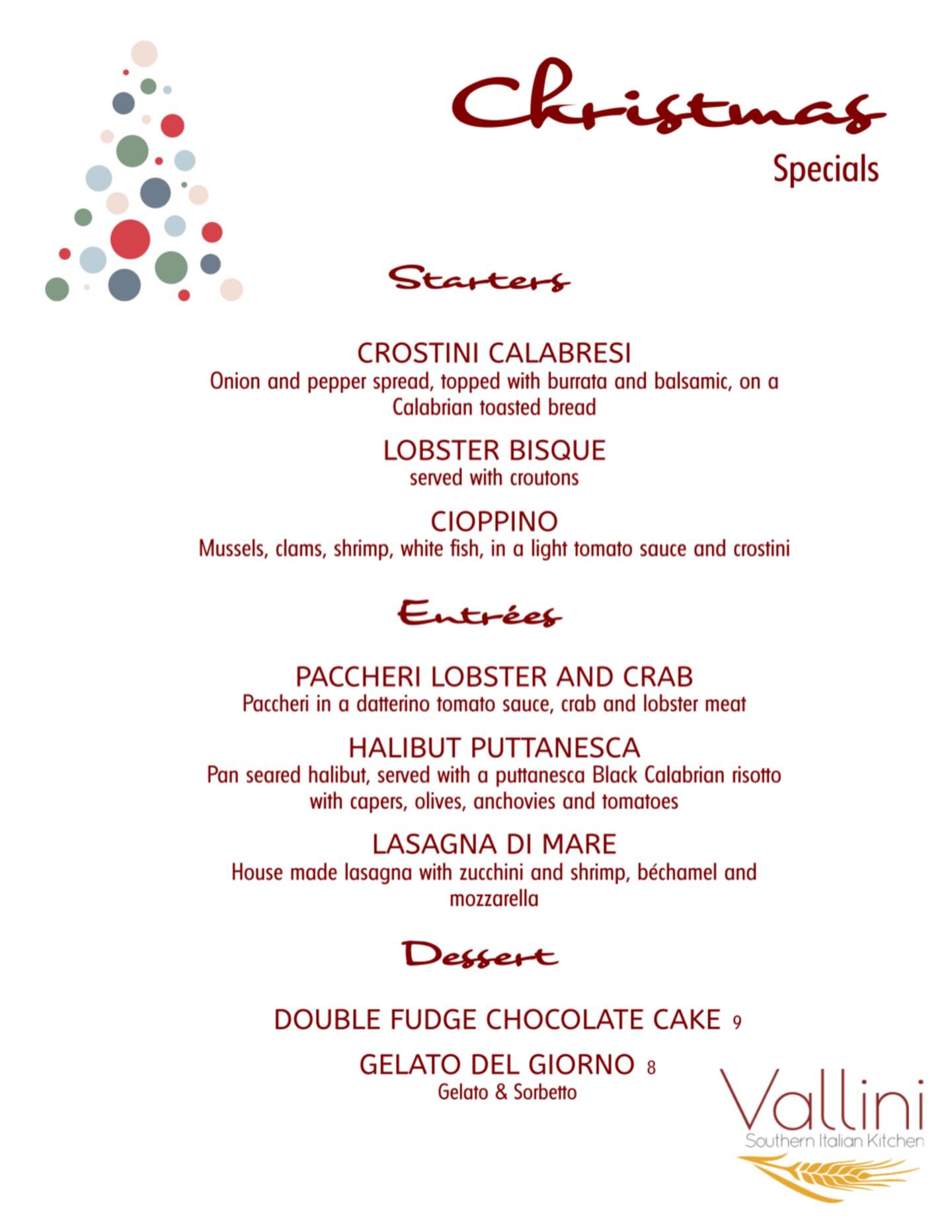 Christmas
Specials

Starters

CROSTINI CALABRESI
Onion and pepper spread, topped with burrata and balsamic, on a Calabrian toasted bread

LOBSTER BISQUE
served with croutons

CIOPPINO
Mussels, clams, shrimp, white fish, in a light tomato sauce and crostini

Entrées

PACCHERI LOBSTER AND CRAB
Paccheri in a datterino tomato sauce, crab and lobster meat

HALIBUT PUTTANESCA
Pan seared halibut, served with a puttanesca Black Calabrian risotto with capers, olives, anchovies and tomatoes

LASAGNA DI MARE
House made lasagna with zucchini and shrimp, béchamel and mozzarella

Dessert

DOUBLE FUDGE CHOCOLATE CAKE 9

GELATO DEL GIORNO 8
Gelato & Sorbetto

Vallini
Southern Italian Kitchen